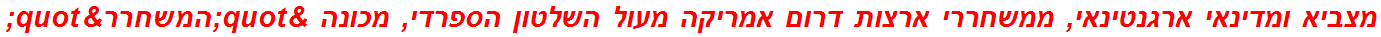 מצביא ומדינאי ארגנטינאי, ממשחררי ארצות דרום אמריקה מעול השלטון הספרדי, מכונה &quot;המשחרר&quot;